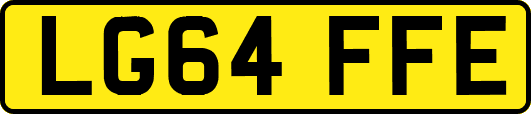 LG64 FFE